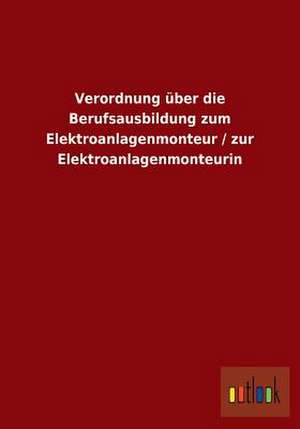 Verordnung über die Berufsausbildung zum Elektroanlagenmonteur / zur Elektroanlagenmonteurin

outlook